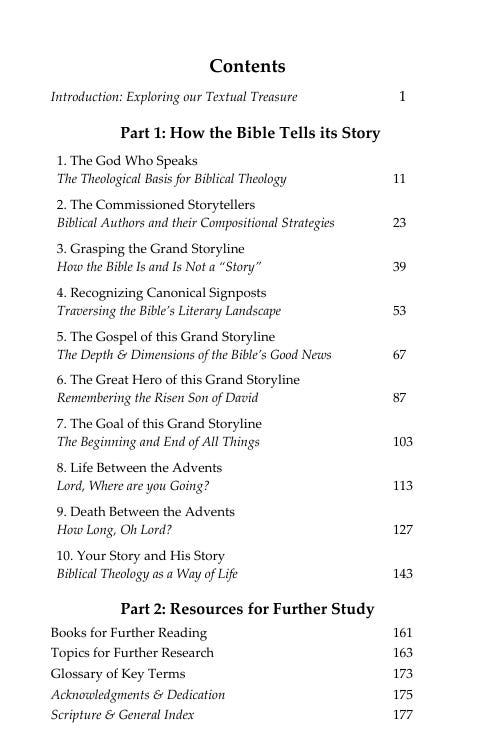 Contents

Introduction: Exploring our Textual Treasure 1

Part 1: How the Bible Tells its Story

1. The God Who Speaks
The Theological Basis for Biblical Theology 11

2. The Commissioned Storytellers
Biblical Authors and their Compositional Strategies 23

3. Grasping the Grand Storyline
How the Bible Is and Is Not a "Story" 39

4. Recognizing Canonical Signposts
Traversing the Bible's Literary Landscape 53

5. The Gospel of this Grand Storyline
The Depth & Dimensions of the Bible's Good News 67

6. The Great Hero of this Grand Storyline
Remembering the Risen Son of David 87

7. The Goal of this Grand Storyline
The Beginning and End of All Things 103

8. Life Between the Advents
Lord, Where are you Going? 113

9. Death Between the Advents
How Long, Oh Lord? 127

10. Your Story and His Story
Biblical Theology as a Way of Life 143

Part 2: Resources for Further Study

Books for Further Reading 161
Topics for Further Research 163
Glossary of Key Terms 173
Acknowledgments & Dedication 175
Scripture & General Index 177